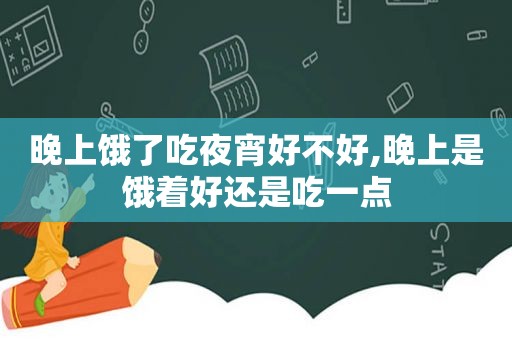 晚上饿了吃夜宵好不好,晚上是饿着好还是吃一点

STAT